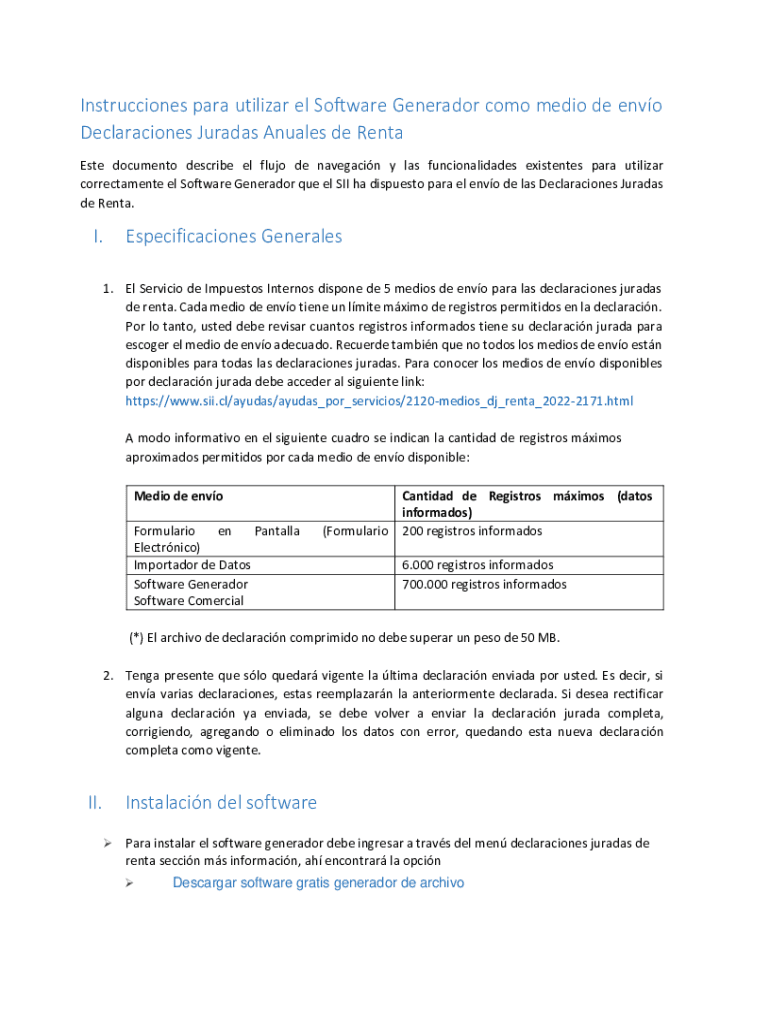 Instrucciones para utilizar el Software Generador como medio de envío Declaraciones Juradas Anuales de Renta

Este documento describe el flujo de navegación y las funcionalidades existentes para utilizar correctamente el Software Generador que el SII ha dispuesto para el envío de las Declaraciones Juradas de Renta.

I. Especificaciones Generales

1. El Servicio de Impuestos Internos dispone de 5 medios de envío para las declaraciones juradas de renta. Cada medio de envío tiene un límite máximo de registros permitidos en la declaración. Por lo tanto, usted debe revisar cuantos registros informados tiene su declaración jurada para escoger el medio de envío adecuado. Recuerde también que no todos los medios de envío están disponibles para todas las declaraciones juradas. Para conocer los medios de envío disponibles por declaración jurada debe acceder al siguiente link: https://www.sii.cl/ayudas/ayudas_por_servicios/2120-medios_dj_renta_2022-2171.html

A modo informativo en el siguiente cuadro se indican la cantidad de registros máximos aproximados permitidos por cada medio de envío disponible:

| Medio de envío | Cantidad de Registros máximos (datos informados) |
|---|---|
| Formulario en Pantalla (Formulario Electrónico) | 200 registros informados |
| Importador de Datos | 6.000 registros informados |
| Software Generador Software Comercial | 700.000 registros informados |

(*) El archivo de declaración comprimido no debe superar un peso de 50 MB.

2. Tenga presente que sólo quedará vigente la última declaración enviada por usted. Es decir, si envía varias declaraciones, estas reemplazarán la anteriormente declarada. Si desea rectificar alguna declaración ya enviada, se debe volver a enviar la declaración jurada completa, corrigiendo, agregando o eliminado los datos con error, quedando esta nueva declaración completa como vigente.

II. Instalación del software

➢ Para instalar el software generador debe ingresar a través del menú declaraciones juradas de renta sección más información, ahí encontrará la opción

➢ Descargar software gratis generador de archivo